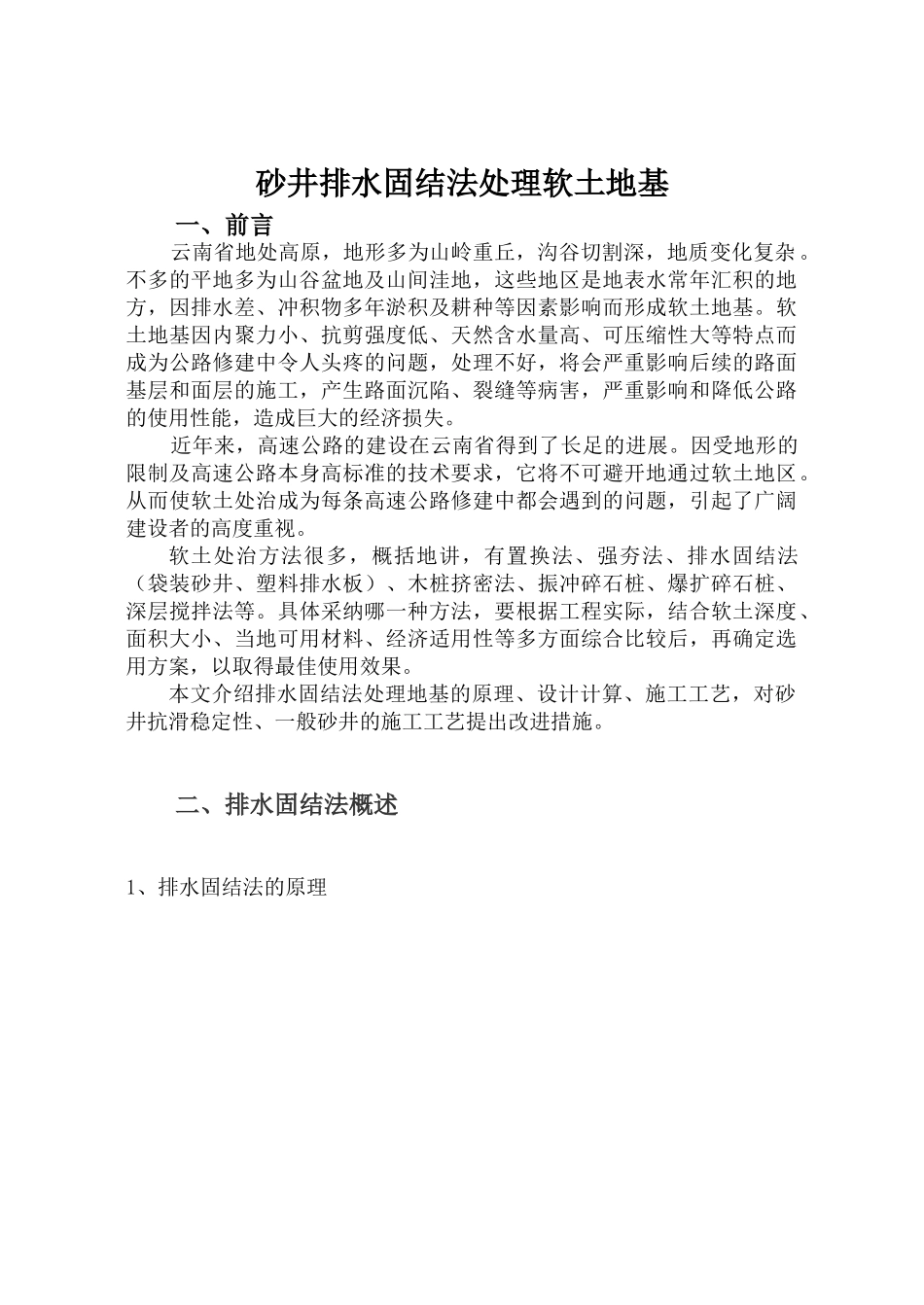 砂井排水固结法处理软土地基

一、前言

云南省地处高原，地形多为山岭重丘，沟谷切割深，地质变化复杂。不多的平地多为山谷盆地及山间洼地，这些地区是地表水常年汇积的地方，因排水差、冲积物多年淤积及耕种等因素影响而形成软土地基。软土地基因内聚力小、抗剪强度低、天然含水量高、可压缩性大等特点而成为公路修建中令人头疼的问题，处理不好，将会严重影响后续的路面基层和面层的施工，产生路面沉陷、裂缝等病害，严重影响和降低公路的使用性能，造成巨大的经济损失。

近年来，高速公路的建设在云南省得到了长足的进展。因受地形的限制及高速公路本身高标准的技术要求，它将不可避开地通过软土地区。从而使软土处治成为每条高速公路修建中都会遇到的问题，引起了广阔建设者的高度重视。

软土处治方法很多，概括地讲，有置换法、强夯法、排水固结法（袋装砂井、塑料排水板）、木桩挤密法、振冲碎石桩、爆扩碎石桩、深层搅拌法等。具体采纳哪一种方法，要根据工程实际，结合软土深度、面积大小、当地可用材料、经济适用性等多方面综合比较后，再确定选用方案，以取得最佳使用效果。

本文介绍排水固结法处理地基的原理、设计计算、施工工艺，对砂井抗滑稳定性、一般砂井的施工工艺提出改进措施。

二、排水固结法概述

1、排水固结法的原理